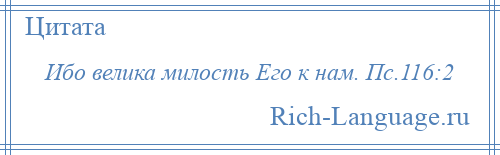 Цитата

Ибо велика милость Его к нам. Пс.116:2

Rich-Language.ru